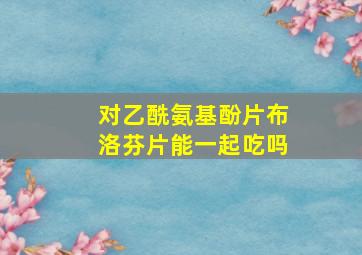 对乙酰氨基酚片布洛芬片能一起吃吗